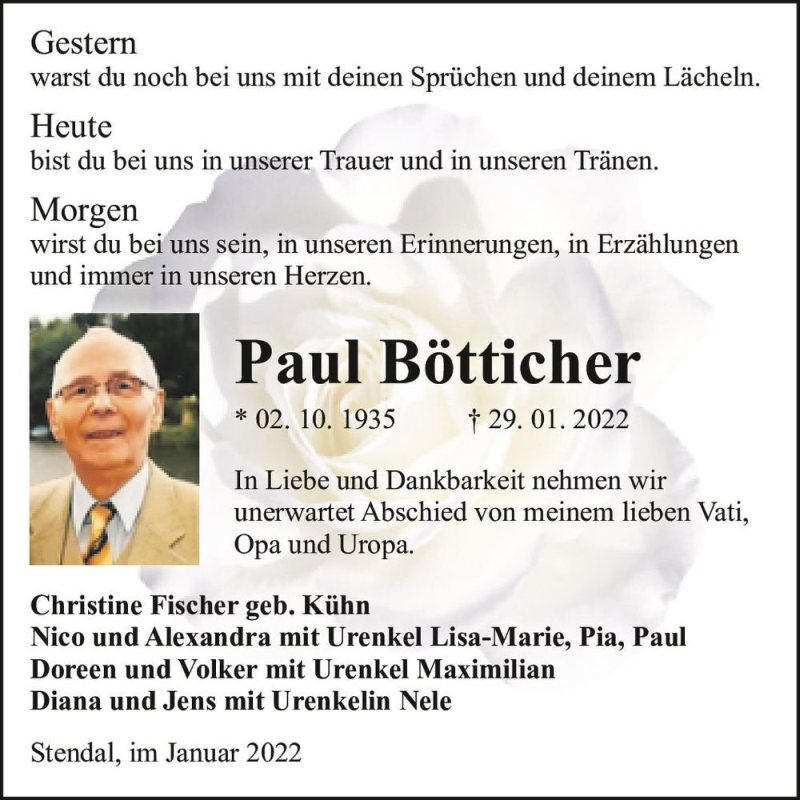 Gestern
warst du noch bei uns mit deinen Sprüchen und deinem Lächeln.

Heute
bist du bei uns in unserer Trauer und in unseren Tränen.

Morgen
wirst du bei uns sein, in unseren Erinnerungen, in Erzählungen und immer in unseren Herzen.

Paul Bötticher

* 02. 10. 1935 † 29. 01. 2022

In Liebe und Dankbarkeit nehmen wir unerwartet Abschied von meinem lieben Vati, Opa und Uropa.

Christine Fischer geb. Kühn
Nico und Alexandra mit Urenkel Lisa-Marie, Pia, Paul
Doreen und Volker mit Urenkel Maximilian
Diana und Jens mit Urenkelin Nele

Stendal, im Januar 2022